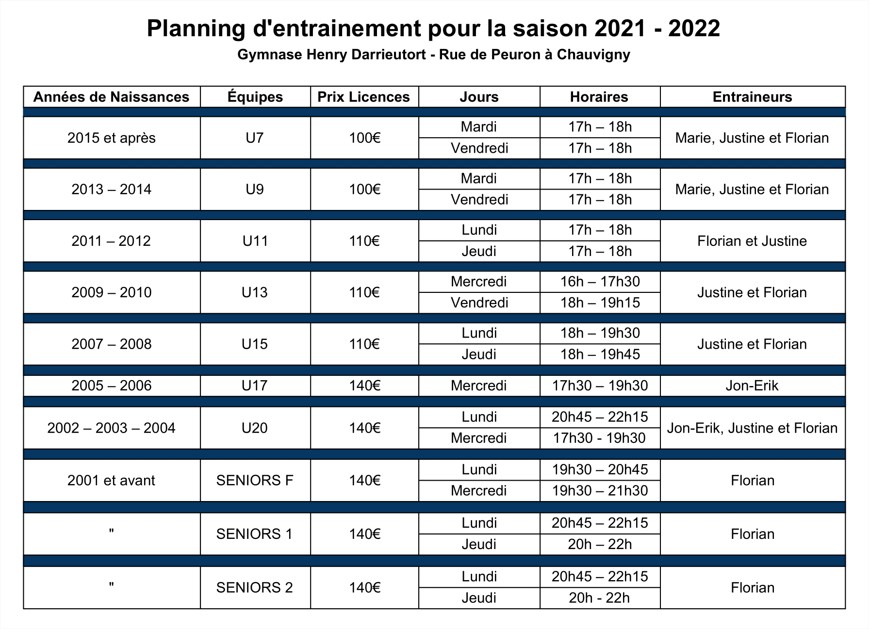 Planning d'entrainement pour la saison 2021 - 2022

Gymnase Henry Darrieutort - Rue de Peuron à Chauvigny

| Années de Naissances | Équipes | Prix Licences | Jours | Horaires | Entraineurs |
|---|---|---|---|---|---|
| 2015 et après | U7 | 100€ | Mardi | 17h – 18h | Marie, Justine et Florian |
| | | | Vendredi | 17h – 18h | |
| 2013 – 2014 | U9 | 100€ | Mardi | 17h – 18h | Marie, Justine et Florian |
| | | | Vendredi | 17h – 18h | |
| 2011 – 2012 | U11 | 110€ | Lundi | 17h – 18h | Florian et Justine |
| | | | Jeudi | 17h – 18h | |
| 2009 – 2010 | U13 | 110€ | Mercredi | 16h – 17h30 | Justine et Florian |
| | | | Vendredi | 18h – 19h15 | |
| 2007 – 2008 | U15 | 110€ | Lundi | 18h – 19h30 | Justine et Florian |
| | | | Jeudi | 18h – 19h45 | |
| 2005 – 2006 | U17 | 140€ | Mercredi | 17h30 – 19h30 | Jon-Erik |
| 2002 – 2003 – 2004 | U20 | 140€ | Lundi | 20h45 – 22h15 | Jon-Erik, Justine et Florian |
| | | | Mercredi | 17h30 - 19h30 | |
| 2001 et avant | SENIORS F | 140€ | Lundi | 19h30 – 20h45 | Florian |
| | | | Mercredi | 19h30 – 21h30 | |
| " | SENIORS 1 | 140€ | Lundi | 20h45 – 22h15 | Florian |
| | | | Jeudi | 20h – 22h | |
| " | SENIORS 2 | 140€ | Lundi | 20h45 – 22h15 | Florian |
| | | | Jeudi | 20h - 22h | |